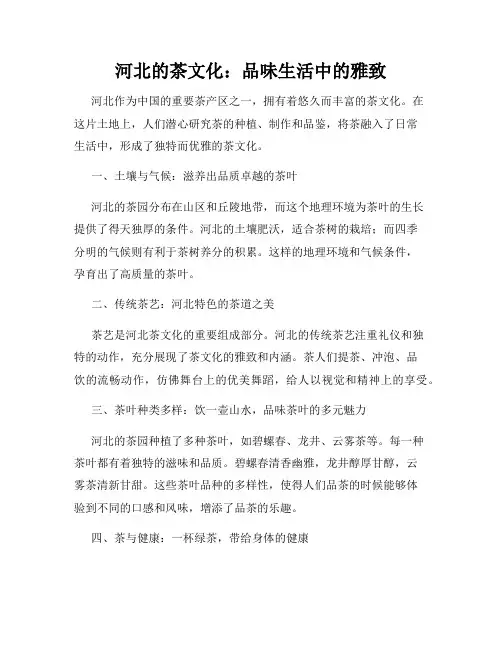 河北的茶文化：品味生活中的雅致

河北作为中国的重要茶产区之一，拥有着悠久而丰富的茶文化。在这片土地上，人们潜心研究茶的种植、制作和品鉴，将茶融入了日常生活中，形成了独特而优雅的茶文化。

一、土壤与气候：滋养出品质卓越的茶叶

河北的茶园分布在山区和丘陵地带，而这个地理环境为茶叶的生长提供了得天独厚的条件。河北的土壤肥沃，适合茶树的栽培；而四季分明的气候则有利于茶树养分的积累。这样的地理环境和气候条件，孕育出了高质量的茶叶。

二、传统茶艺：河北特色的茶道之美

茶艺是河北茶文化的重要组成部分。河北的传统茶艺注重礼仪和独特的动作，充分展现了茶文化的雅致和内涵。茶人们提茶、冲泡、品饮的流畅动作，仿佛舞台上的优美舞蹈，给人以视觉和精神上的享受。

三、茶叶种类多样：饮一壶山水，品味茶叶的多元魅力

河北的茶园种植了多种茶叶，如碧螺春、龙井、云雾茶等。每一种茶叶都有着独特的滋味和品质。碧螺春清香幽雅，龙井醇厚甘醇，云雾茶清新甘甜。这些茶叶品种的多样性，使得人们品茶的时候能够体验到不同的口感和风味，增添了品茶的乐趣。

四、茶与健康：一杯绿茶，带给身体的健康